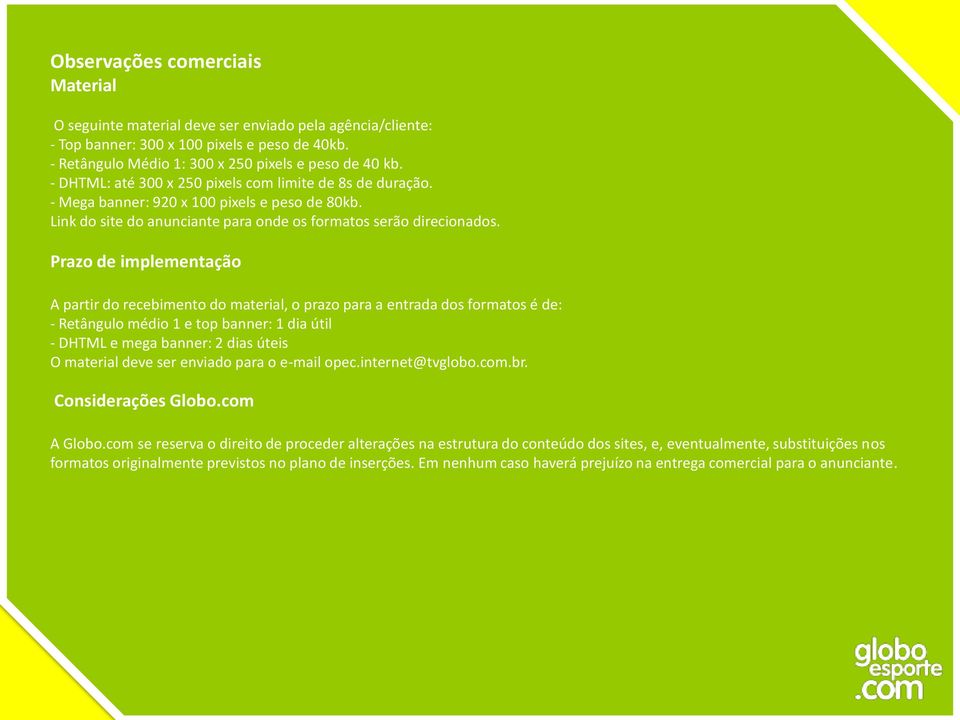 Observações comerciais
Material

O seguinte material deve ser enviado pela agência/cliente:
- Top banner: 300 x 100 pixels e peso de 40kb.
- Retângulo Médio 1: 300 x 250 pixels e peso de 40 kb.
- DHTML: até 300 x 250 pixels com limite de 8s de duração.
- Mega banner: 920 x 100 pixels e peso de 80kb.
Link do site do anunciante para onde os formatos serão direcionados.

Prazo de implementação

A partir do recebimento do material, o prazo para a entrada dos formatos é de:
- Retângulo médio 1 e top banner: 1 dia útil
- DHTML e mega banner: 2 dias úteis
O material deve ser enviado para o e-mail opec.internet@tvglobo.com.br.

Considerações Globo.com

A Globo.com se reserva o direito de proceder alterações na estrutura do conteúdo dos sites, e, eventualmente, substituições nos formatos originalmente previstos no plano de inserções. Em nenhum caso haverá prejuízo na entrega comercial para o anunciante.

globo esporte .com